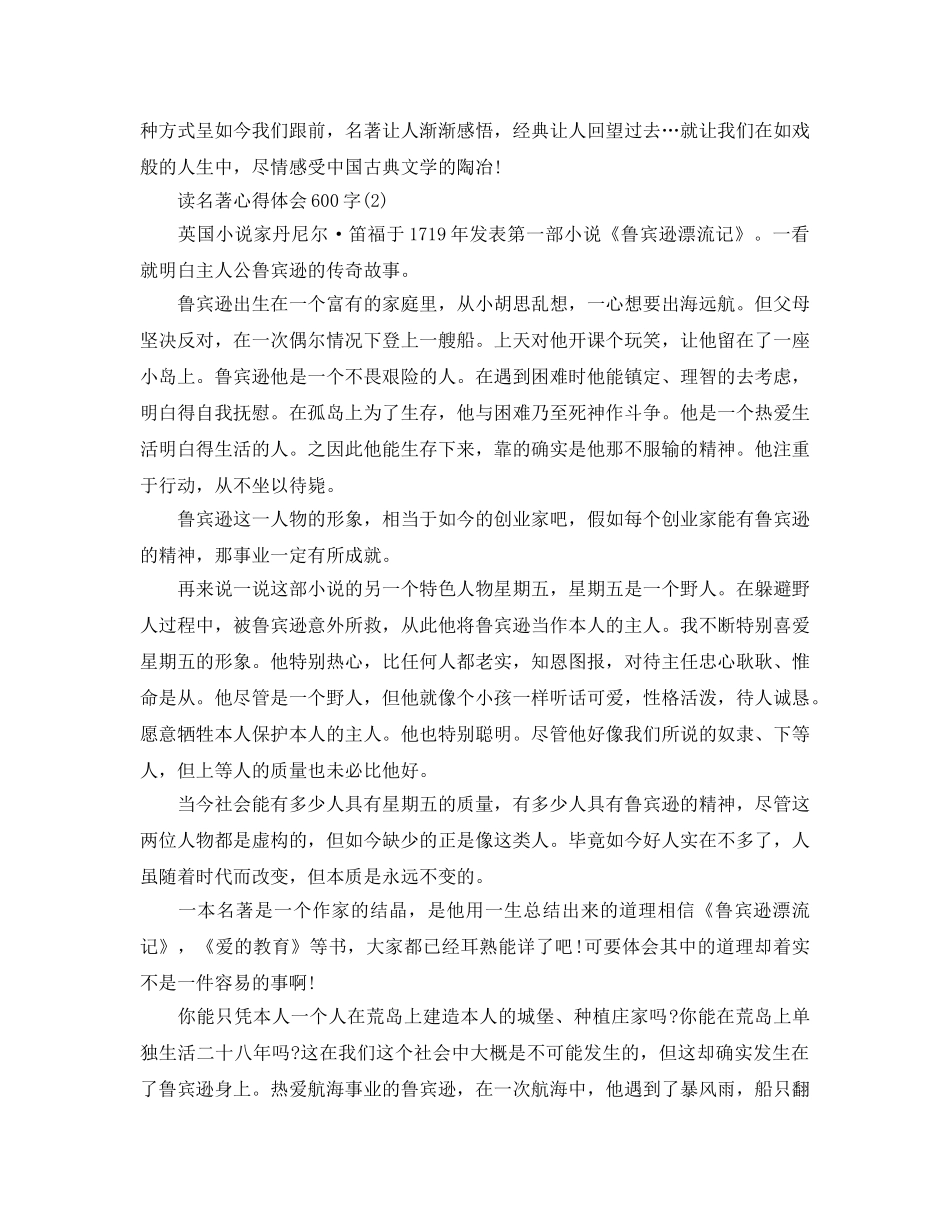 种方式呈如今我们跟前，名著让人渐渐感悟，经典让人回望过去…就让我们在如戏般的人生中，尽情感受中国古典文学的陶冶！

读名著心得体会600字(2)

英国小说家丹尼尔·笛福于1719年发表第一部小说《鲁宾逊漂流记》。一看就明白主人公鲁宾逊的传奇故事。

鲁宾逊出生在一个富有的家庭里，从小胡思乱想，一心想要出海远航。但父母坚决反对，在一次偶尔情况下登上一艘船。上天对他开课个玩笑，让他留在了一座小岛上。鲁宾逊他是一个不畏艰险的人。在遇到困难时他能镇定、理智的去考虑，明白得自我抚慰。在孤岛上为了生存，他与困难乃至死神作斗争。他是一个热爱生活明白得生活的人。之因此他能生存下来，靠的确实是他那不服输的精神。他注重于行动，从不坐以待毙。

鲁宾逊这一人物的形象，相当于如今的创业家吧，假如每个创业家能有鲁宾逊的精神，那事业一定有所成就。

再来说一说这部小说的另一个特色人物星期五，星期五是一个野人。在躲避野人过程中，被鲁宾逊意外所救，从此他将鲁宾逊当作本人的主人。我不断特别喜爱星期五的形象。他特别热心，比任何人都老实，知恩图报，对待主任忠心耿耿、惟命是从。他尽管是一个野人，但他就像个小孩一样听话可爱，性格活泼，待人诚恳。愿意牺牲本人保护本人的主人。他也特别聪明。尽管他好像我们所说的奴隶、下等人，但上等人的质量也未必比他好。

当今社会能有多少人具有星期五的质量，有多少人具有鲁宾逊的精神，尽管这两位人物都是虚构的，但如今缺少的正是像这类人。毕竟如今好人实在不多了，人虽随着时代而改变，但本质是永远不变的。

一本名著是一个作家的结晶，是他用一生总结出来的道理相信《鲁宾逊漂流记》，《爱的教育》等书，大家都已经耳熟能详了吧！可要体会其中的道理却着实不是一件容易的事啊！

你能只凭本人一个人在荒岛上建造本人的城堡、种植庄家吗?你能在荒岛上单独生活二十八年吗?这在我们这个社会中大概是不可能发生的，但这却确实发生在了鲁宾逊身上。热爱航海事业的鲁宾逊，在一次航海中，他遇到了暴风雨，船只翻